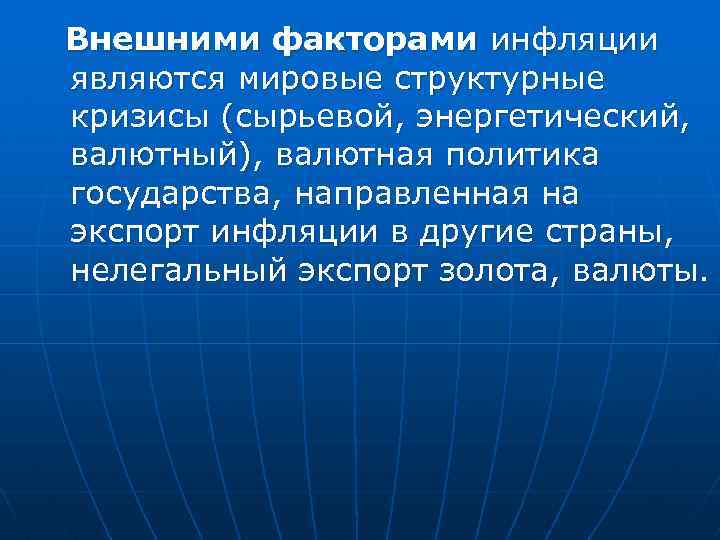 Внешними факторами инфляции являются мировые структурные кризисы (сырьевой, энергетический, валютный), валютная политика государства, направленная на экспорт инфляции в другие страны, нелегальный экспорт золота, валюты.